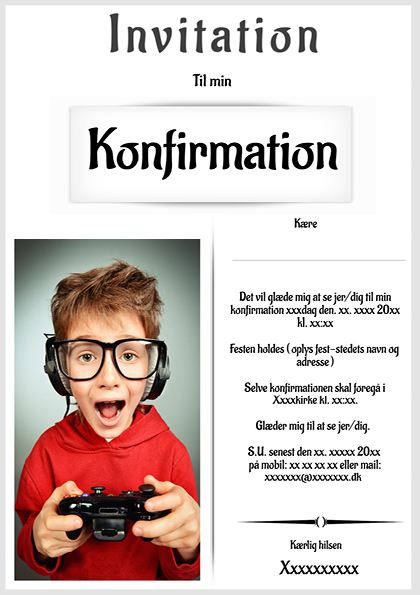 Invitation

Til min

Konfirmation

Kære

Det vil glæde mig at se jer/dig til min konfirmation xxxdag den. xx. xxxx 20xx kl. xx:xx

Festen holdes ( oplys fest-stedets navn og adresse )

Selve konfirmationen skal foregå i Xxxxkirke kl. xx:xx.

Glæder mig til at se jer/dig.

S.U. senest den xx. xxxxx 20xx på mobil: xx xx xx xx eller mail: xxxxxxx(a)xxxxxxx.dk

Kærlig hilsen

Xxxxxxxxxx